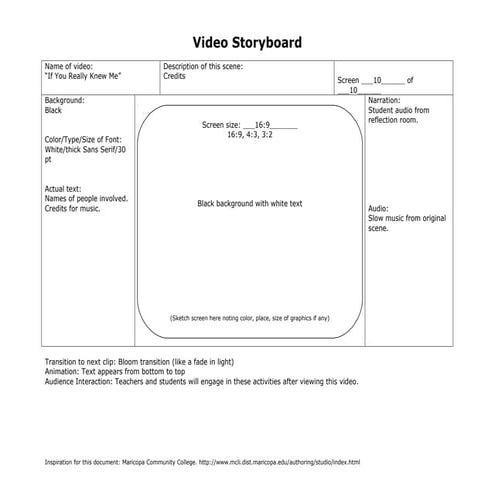 Video Storyboard

Name of video:
"If You Really Knew Me"

Description of this scene:
Credits

Screen ____10____ of ____10____

Background:
Black

Color/Type/Size of Font:
White/thick Sans Serif/30 pt

Actual text:
Names of people involved. Credits for music.

Screen size: ____16:9____
16:9, 4:3, 3:2

Black background with white text

(Sketch screen here noting color, place, size of graphics if any)

Narration:
Student audio from reflection room.

Audio:
Slow music from original scene.

Transition to next clip: Bloom transition (like a fade in light)
Animation: Text appears from bottom to top
Audience Interaction: Teachers and students will engage in these activities after viewing this video.

Inspiration for this document: Maricopa Community College. http://www.mcli.dist.maricopa.edu/authoring/studio/index.html